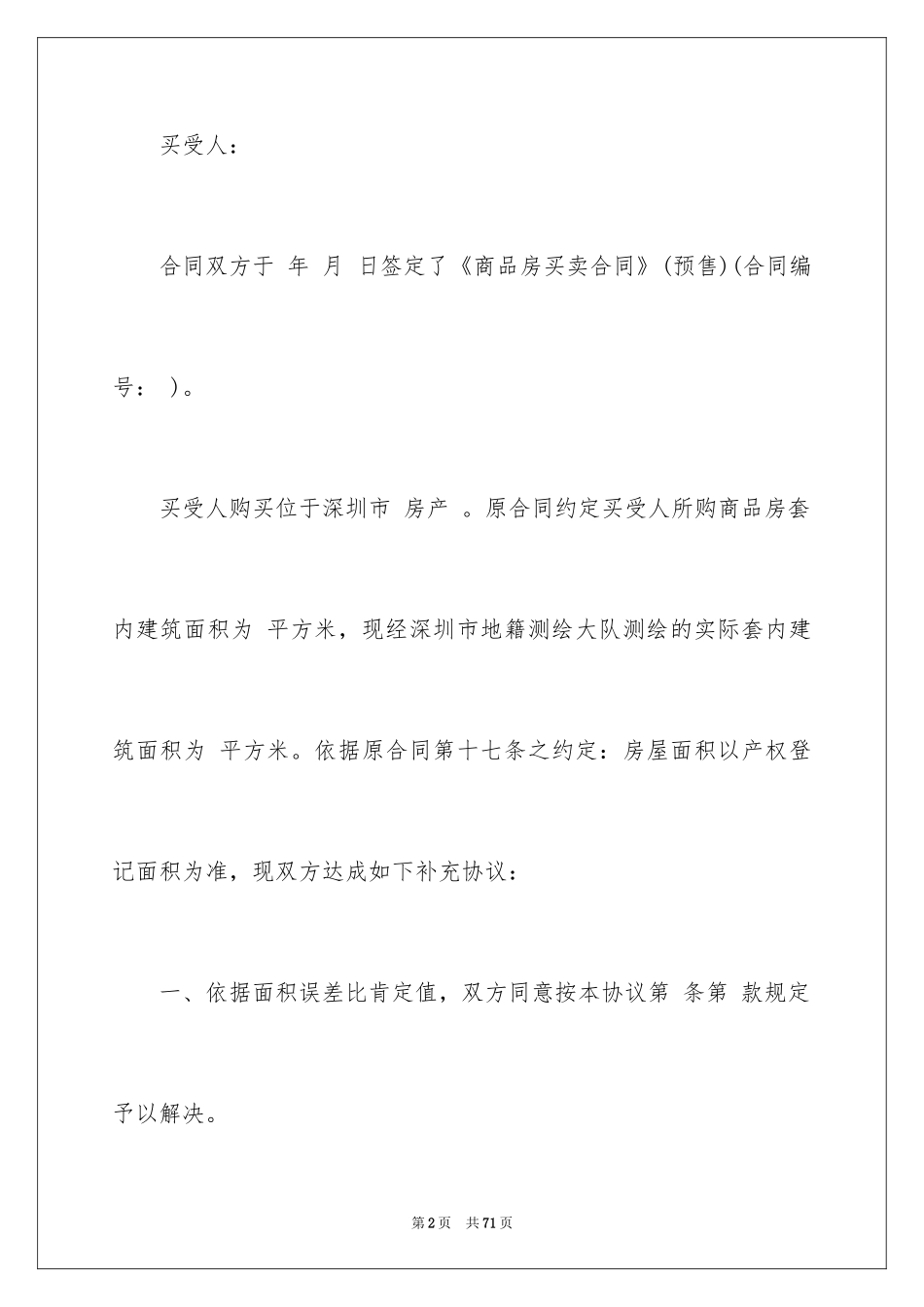 买受人：

合同双方于 年 月 日签定了《商品房买卖合同》(预售)(合同编号： )。

买受人购买位于深圳市 房产 。原合同约定买受人所购商品房套内建筑面积为 平方米，现经深圳市地籍测绘大队测绘的实际套内建筑面积为 平方米。依据原合同第十七条之约定：房屋面积以产权登记面积为准，现双方达成如下补充协议：

一、依据面积误差比肯定值，双方同意按本协议第 条第 款规定予以解决。

第2页 共71页